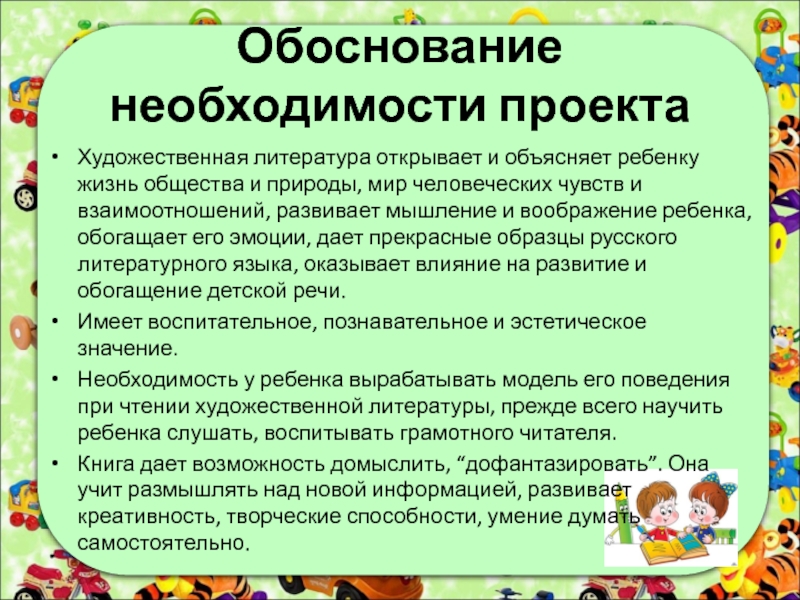 Обоснование необходимости проекта

• Художественная литература открывает и объясняет ребенку жизнь общества и природы, мир человеческих чувств и взаимоотношений, развивает мышление и воображение ребенка, обогащает его эмоции, дает прекрасные образцы русского литературного языка, оказывает влияние на развитие и обогащение детской речи.
• Имеет воспитательное, познавательное и эстетическое значение.
• Необходимость у ребенка вырабатывать модель его поведения при чтении художественной литературы, прежде всего научить ребенка слушать, воспитывать грамотного читателя.
• Книга дает возможность домыслить, "дофантазировать". Она учит размышлять над новой информацией, развивает креативность, творческие способности, умение думать самостоятельно.